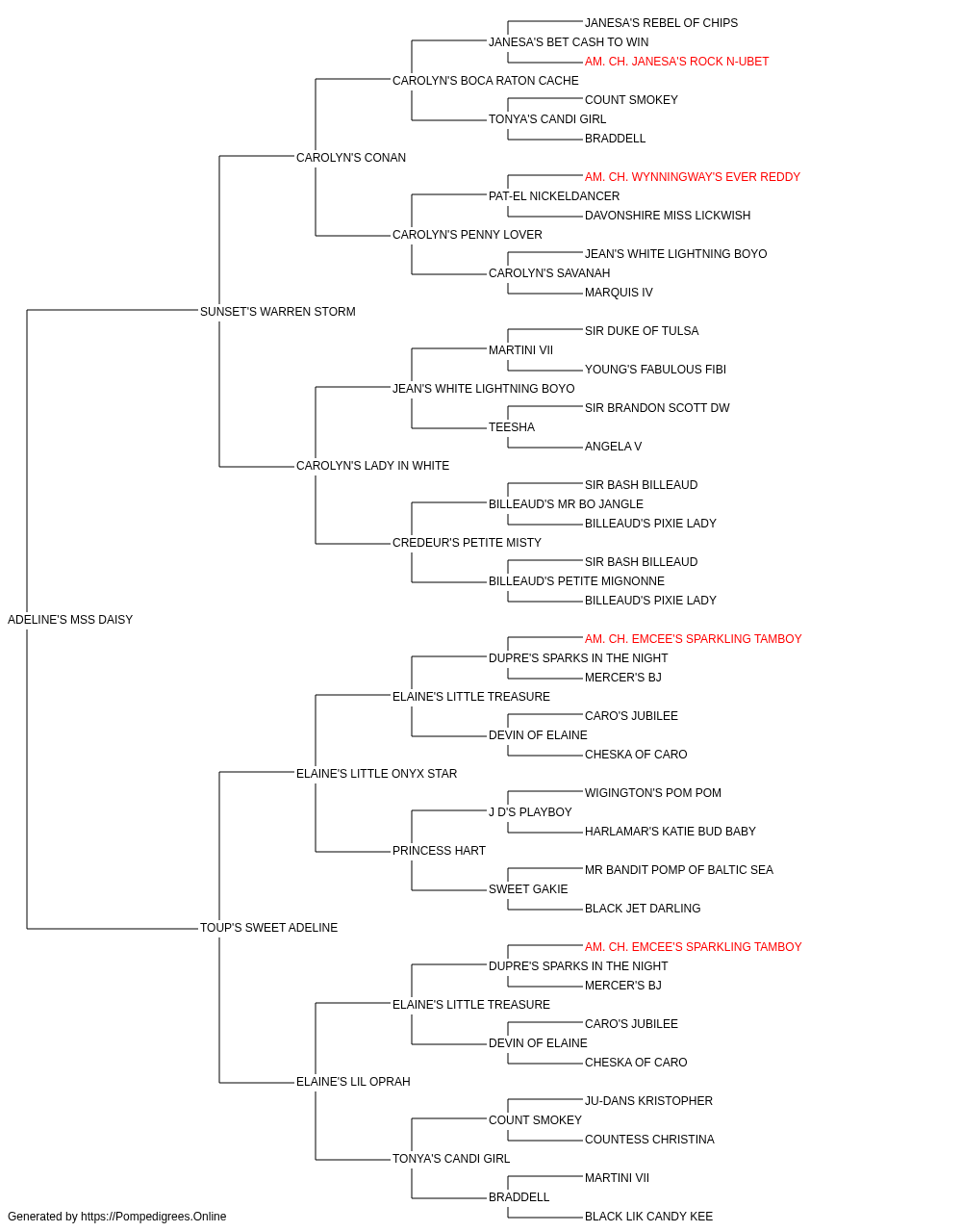 JANESA'S REBEL OF CHIPS
JANESA'S BET CASH TO WIN
AM. CH. JANESA'S ROCK N-UBET
CAROLYN'S BOCA RATON CACHE
COUNT SMOKEY
TONYA'S CANDI GIRL
BRADDELL
CAROLYN'S CONAN
AM. CH. WYNNINGWAY'S EVER REDDY
PAT-EL NICKELDANCER
DAVONSHIRE MISS LICKWISH
CAROLYN'S PENNY LOVER
JEAN'S WHITE LIGHTNING BOYO
CAROLYN'S SAVANAH
MARQUIS IV
SUNSET'S WARREN STORM
SIR DUKE OF TULSA
MARTINI VII
YOUNG'S FABULOUS FIBI
JEAN'S WHITE LIGHTNING BOYO
SIR BRANDON SCOTT DW
TEESHA
ANGELA V
CAROLYN'S LADY IN WHITE
SIR BASH BILLEAUD
BILLEAUD'S MR BO JANGLE
BILLEAUD'S PIXIE LADY
CREDEUR'S PETITE MISTY
SIR BASH BILLEAUD
BILLEAUD'S PETITE MIGNONNE
BILLEAUD'S PIXIE LADY
ADELINE'S MSS DAISY
AM. CH. EMCEE'S SPARKLING TAMBOY
DUPRE'S SPARKS IN THE NIGHT
MERCER'S BJ
ELAINE'S LITTLE TREASURE
CARO'S JUBILEE
DEVIN OF ELAINE
CHESKA OF CARO
ELAINE'S LITTLE ONYX STAR
WIGINGTON'S POM POM
J D'S PLAYBOY
HARLAMAR'S KATIE BUD BABY
PRINCESS HART
MR BANDIT POMP OF BALTIC SEA
SWEET GAKIE
BLACK JET DARLING
TOUP'S SWEET ADELINE
AM. CH. EMCEE'S SPARKLING TAMBOY
DUPRE'S SPARKS IN THE NIGHT
MERCER'S BJ
ELAINE'S LITTLE TREASURE
CARO'S JUBILEE
DEVIN OF ELAINE
CHESKA OF CARO
ELAINE'S LIL OPRAH
JU-DANS KRISTOPHER
COUNT SMOKEY
COUNTESS CHRISTINA
TONYA'S CANDI GIRL
MARTINI VII
BRADDELL
BLACK LIK CANDY KEE
Generated by https://Pompedigrees.Online